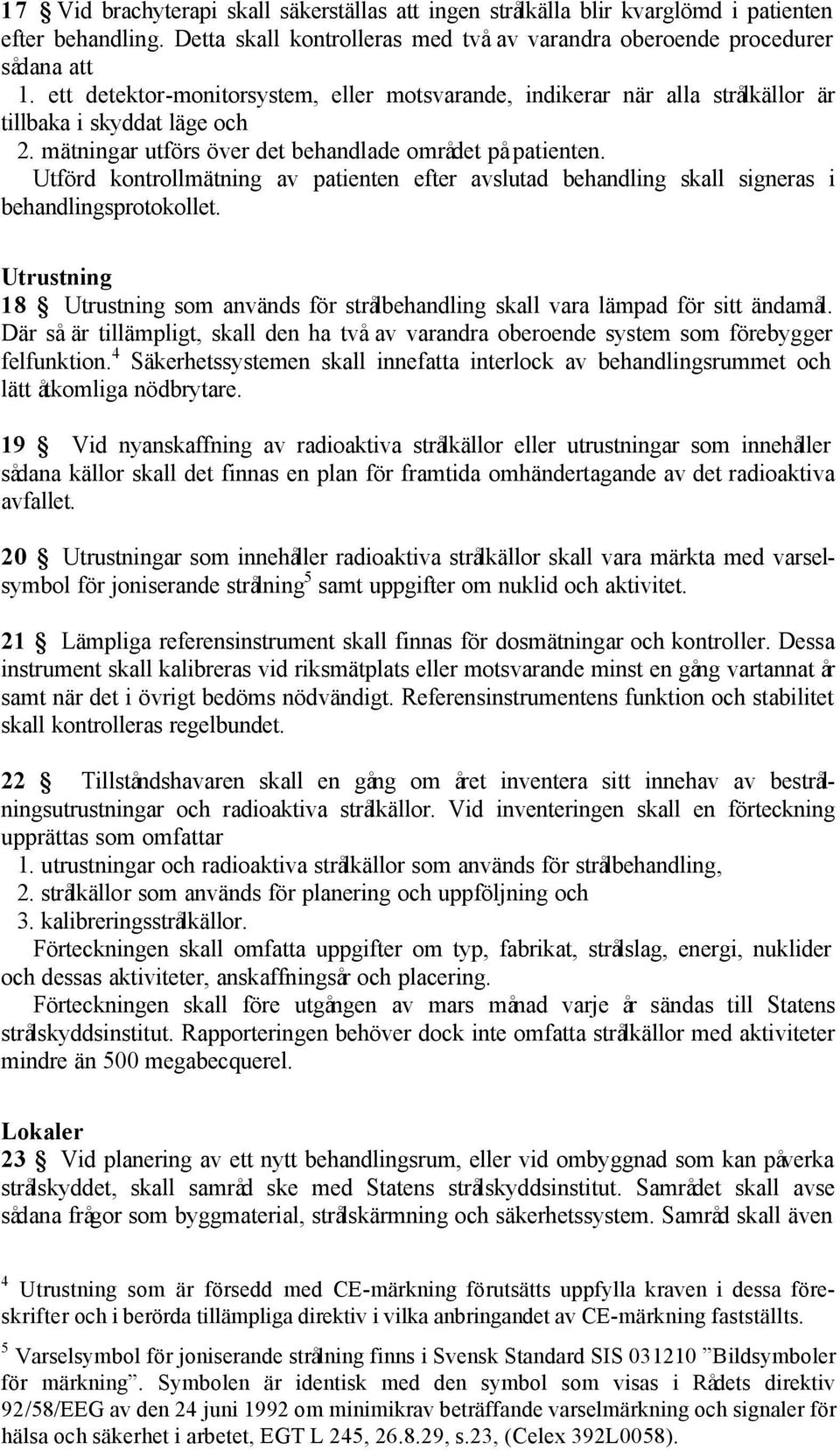 17 § Vid brachyterapi skall säkerställas att ingen strålkälla blir kvarglömd i patienten efter behandling. Detta skall kontrolleras med två av varandra oberoende procedurer sådana att

1. ett detektor-monitorsystem, eller motsvarande, indikerar när alla strålkällor är tillbaka i skyddat läge och

2. mätningar utförs över det behandlade området på patienten.

Utförd kontrollmätning av patienten efter avslutad behandling skall signeras i behandlingsprotokollet.

Utrustning

18 § Utrustning som används för strålbehandling skall vara lämpad för sitt ändamål. Där så är tillämpligt, skall den ha två av varandra oberoende system som förebygger felfunktion.$^4$ Säkerhetssystemen skall innefatta interlock av behandlingsrummet och lätt åtkomliga nödbrytare.

19 § Vid nyanskaffning av radioaktiva strålkällor eller utrustningar som innehåller sådana källor skall det finnas en plan för framtida omhändertagande av det radioaktiva avfallet.

20 § Utrustningar som innehåller radioaktiva strålkällor skall vara märkta med varselsymbol för joniserande strålning$^5$ samt uppgifter om nuklid och aktivitet.

21 § Lämpliga referensinstrument skall finnas för dosmätningar och kontroller. Dessa instrument skall kalibreras vid riksmätplats eller motsvarande minst en gång vartannat år samt när det i övrigt bedöms nödvändigt. Referensinstrumentens funktion och stabilitet skall kontrolleras regelbundet.

22 § Tillståndshavaren skall en gång om året inventera sitt innehav av bestrålningsutrustningar och radioaktiva strålkällor. Vid inventeringen skall en förteckning upprättas som omfattar

1. utrustningar och radioaktiva strålkällor som används för strålbehandling,

2. strålkällor som används för planering och uppföljning och

3. kalibreringsstrålkällor.

Förteckningen skall omfatta uppgifter om typ, fabrikat, strålslag, energi, nuklider och dessas aktiviteter, anskaffningsår och placering.

Förteckningen skall före utgången av mars månad varje år sändas till Statens strålskyddsinstitut. Rapporteringen behöver dock inte omfatta strålkällor med aktiviteter mindre än 500 megabecquerel.

Lokaler

23 § Vid planering av ett nytt behandlingsrum, eller vid ombyggnad som kan påverka strålskyddet, skall samråd ske med Statens strålskyddsinstitut. Samrådet skall avse sådana frågor som byggmaterial, strålskärmning och säkerhetssystem. Samråd skall även

$^4$ Utrustning som är försedd med CE-märkning förutsätts uppfylla kraven i dessa föreskrifter och i berörda tillämpliga direktiv i vilka anbringandet av CE-märkning fastställts.

$^5$ Varselsymbol för joniserande strålning finns i Svensk Standard SIS 031210 ”Bildsymboler för märkning”. Symbolen är identisk med den symbol som visas i Rådets direktiv 92/58/EEG av den 24 juni 1992 om minimikrav beträffande varselmärkning och signaler för hälsa och säkerhet i arbetet, EGT L 245, 26.8.29, s.23, (Celex 392L0058).